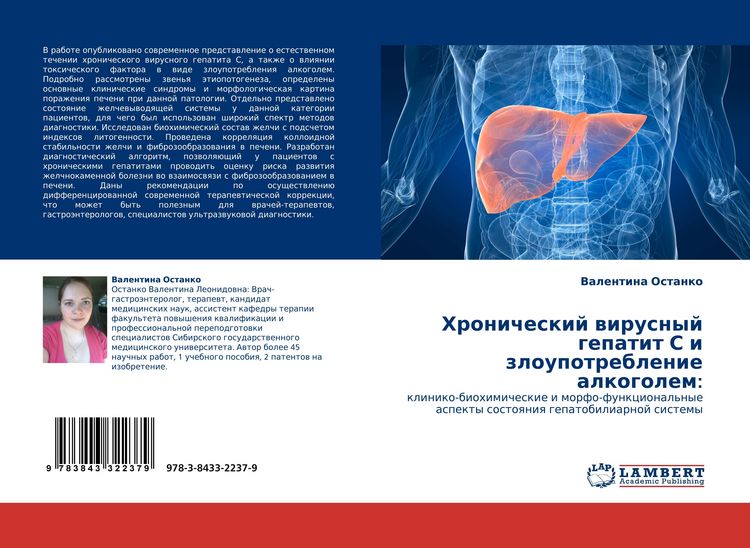 В работе опубликовано современное представление о естественном течении хронического вирусного гепатита С, а также о влиянии токсического фактора в виде злоупотребления алкоголем. Подробно рассмотрены звенья этиопотогенеза, определены основные клинические синдромы и морфологическая картина поражения печени при данной патологии. Отдельно представлено состояние желчевыводящей системы у данной категории пациентов, для чего был использован широкий спектр методов диагностики. Исследован биохимический состав желчи с подсчетом индексов литогенности. Проведена корреляция коллоидной стабильности желчи и фиброзообразования в печени. Разработан диагностический алгоритм, позволяющий у пациентов с хроническими гепатитами проводить оценку риска развития желчнокаменной болезни во взаимосвязи с фиброзообразованием в печени. Даны рекомендации по осуществлению дифференцированной современной терапевтической коррекции, что может быть полезным для врачей-терапевтов, гастроэнтерологов, специалистов ультразвуковой диагностики.

Валентина Останко
Останко Валентина Леонидовна: Врач-гастроэнтеролог, терапевт, кандидат медицинских наук, ассистент кафедры терапии факультета повышения квалификации и профессиональной переподготовки специалистов Сибирского государственного медицинского университета. Автор более 45 научных работ, 1 учебного пособия, 2 патентов на изобретение.

9 783843 322379 978-3-8433-2237-9

Валентина Останко

Хронический вирусный гепатит С и злоупотребление алкоголем:

клинико-биохимические и морфо-функциональные аспекты состояния гепатобилиарной системы

LAP LAMBERT
Academic Publishing